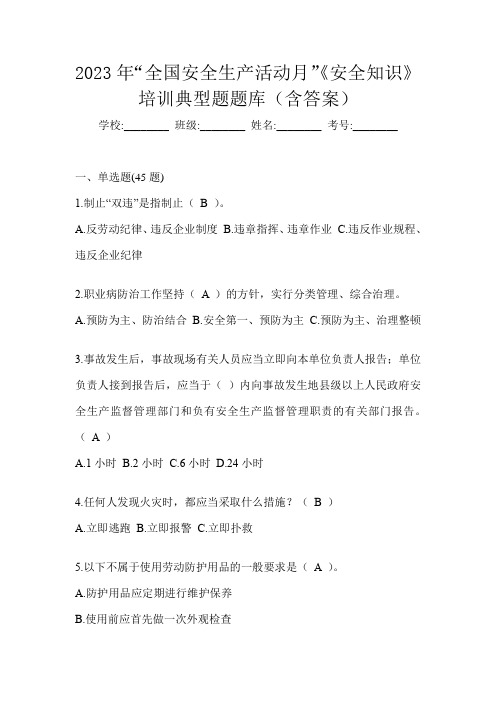 2023 年“全国安全生产活动月”《安全知识》培训典型题题库（含答案）

学校:________ 班级:________ 姓名:________ 考号:________

一、单选题(45 题)

1.制止“双违”是指制止（ B ）。

A.反劳动纪律、违反企业制度 B.违章指挥、违章作业 C.违反作业规程、违反企业纪律

2.职业病防治工作坚持（ A ）的方针，实行分类管理、综合治理。

A.预防为主、防治结合 B.安全第一、预防为主 C.预防为主、治理整顿

3.事故发生后，事故现场有关人员应当立即向本单位负责人报告；单位负责人接到报告后，应当于（ ）内向事故发生地县级以上人民政府安全生产监督管理部门和负有安全生产监督管理职责的有关部门报告。（ A ）

A.1 小时 B.2 小时 C.6 小时 D.24 小时

4.任何人发现火灾时，都应当采取什么措施？（ B ）

A.立即逃跑 B.立即报警 C.立即扑救

5.以下不属于使用劳动防护用品的一般要求是（ A ）。

A.防护用品应定期进行维护保养

B.使用前应首先做一次外观检查